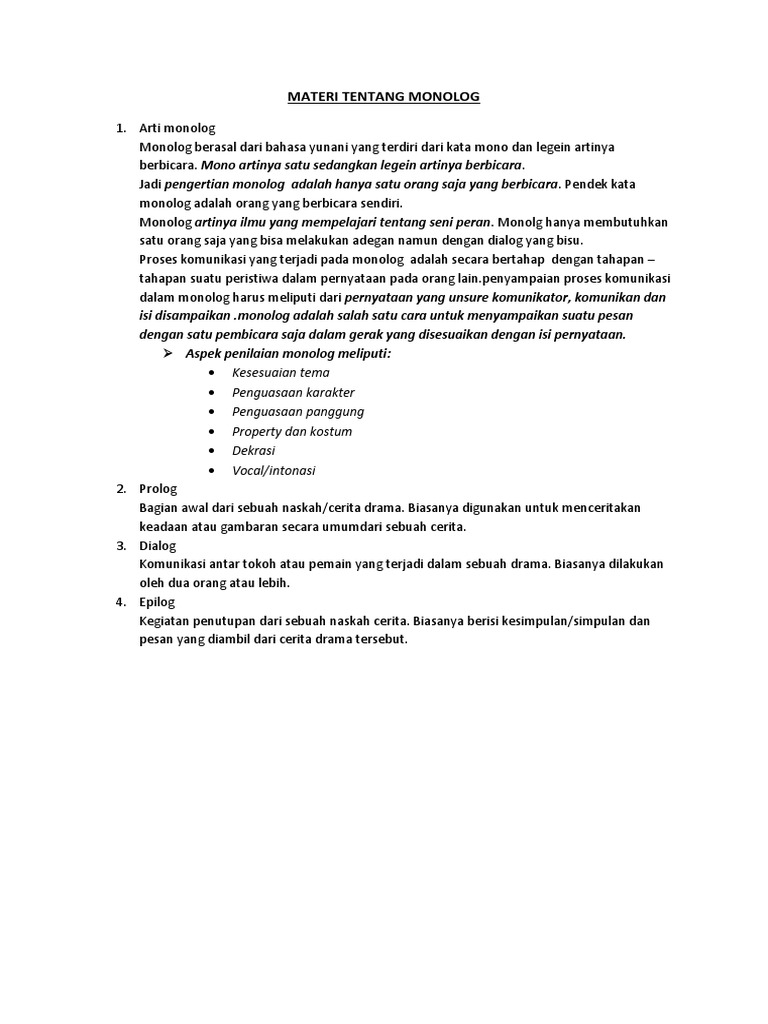 MATERI TENTANG MONOLOG

1. Arti monolog
Monolog berasal dari bahasa yunani yang terdiri dari kata mono dan legein artinya berbicara. Mono artinya satu sedangkan legein artinya berbicara.
Jadi pengertian monolog adalah hanya satu orang saja yang berbicara. Pendek kata monolog adalah orang yang berbicara sendiri.
Monolog artinya ilmu yang mempelajari tentang seni peran. Monolg hanya membutuhkan satu orang saja yang bisa melakukan adegan namun dengan dialog yang bisu.
Proses komunikasi yang terjadi pada monolog adalah secara bertahap dengan tahapan – tahapan suatu peristiwa dalam pernyataan pada orang lain.penyampaian proses komunikasi dalam monolog harus meliputi dari pernyataan yang unsure komunikator, komunikan dan isi disampaikan .monolog adalah salah satu cara untuk menyampaikan suatu pesan dengan satu pembicara saja dalam gerak yang disesuaikan dengan isi pernyataan.
➢ Aspek penilaian monolog meliputi:
• Kesesuaian tema
• Penguasaan karakter
• Penguasaan panggung
• Property dan kostum
• Dekrasi
• Vocal/intonasi
2. Prolog
Bagian awal dari sebuah naskah/cerita drama. Biasanya digunakan untuk menceritakan keadaan atau gambaran secara umumdari sebuah cerita.
3. Dialog
Komunikasi antar tokoh atau pemain yang terjadi dalam sebuah drama. Biasanya dilakukan oleh dua orang atau lebih.
4. Epilog
Kegiatan penutupan dari sebuah naskah cerita. Biasanya berisi kesimpulan/simpulan dan pesan yang diambil dari cerita drama tersebut.